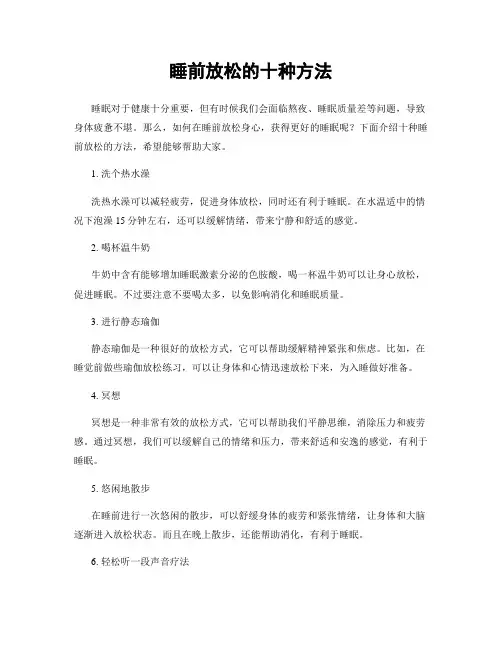 睡前放松的十种方法

睡眠对于健康十分重要，但有时候我们会面临熬夜、睡眠质量差等问题，导致身体疲惫不堪。那么，如何在睡前放松身心，获得更好的睡眠呢？下面介绍十种睡前放松的方法，希望能够帮助大家。

1. 洗个热水澡

洗热水澡可以减轻疲劳，促进身体放松，同时还有利于睡眠。在水温适中的情况下泡澡 15 分钟左右，还可以缓解情绪，带来宁静和舒适的感觉。

2. 喝杯温牛奶

牛奶中含有能够增加睡眠激素分泌的色胺酸，喝一杯温牛奶可以让身心放松，促进睡眠。不过要注意不要喝太多，以免影响消化和睡眠质量。

3. 进行静态瑜伽

静态瑜伽是一种很好的放松方式，它可以帮助缓解精神紧张和焦虑。比如，在睡觉前做些瑜伽放松练习，可以让身体和心情迅速放松下来，为入睡做好准备。

4. 冥想

冥想是一种非常有效的放松方式，它可以帮助我们平静思维，消除压力和疲劳感。通过冥想，我们可以缓解自己的情绪和压力，带来舒适和安逸的感觉，有利于睡眠。

5. 悠闲地散步

在睡前进行一次悠闲的散步，可以舒缓身体的疲劳和紧张情绪，让身体和大脑逐渐进入放松状态。而且在晚上散步，还能帮助消化，有利于睡眠。

6. 轻松听一段声音疗法